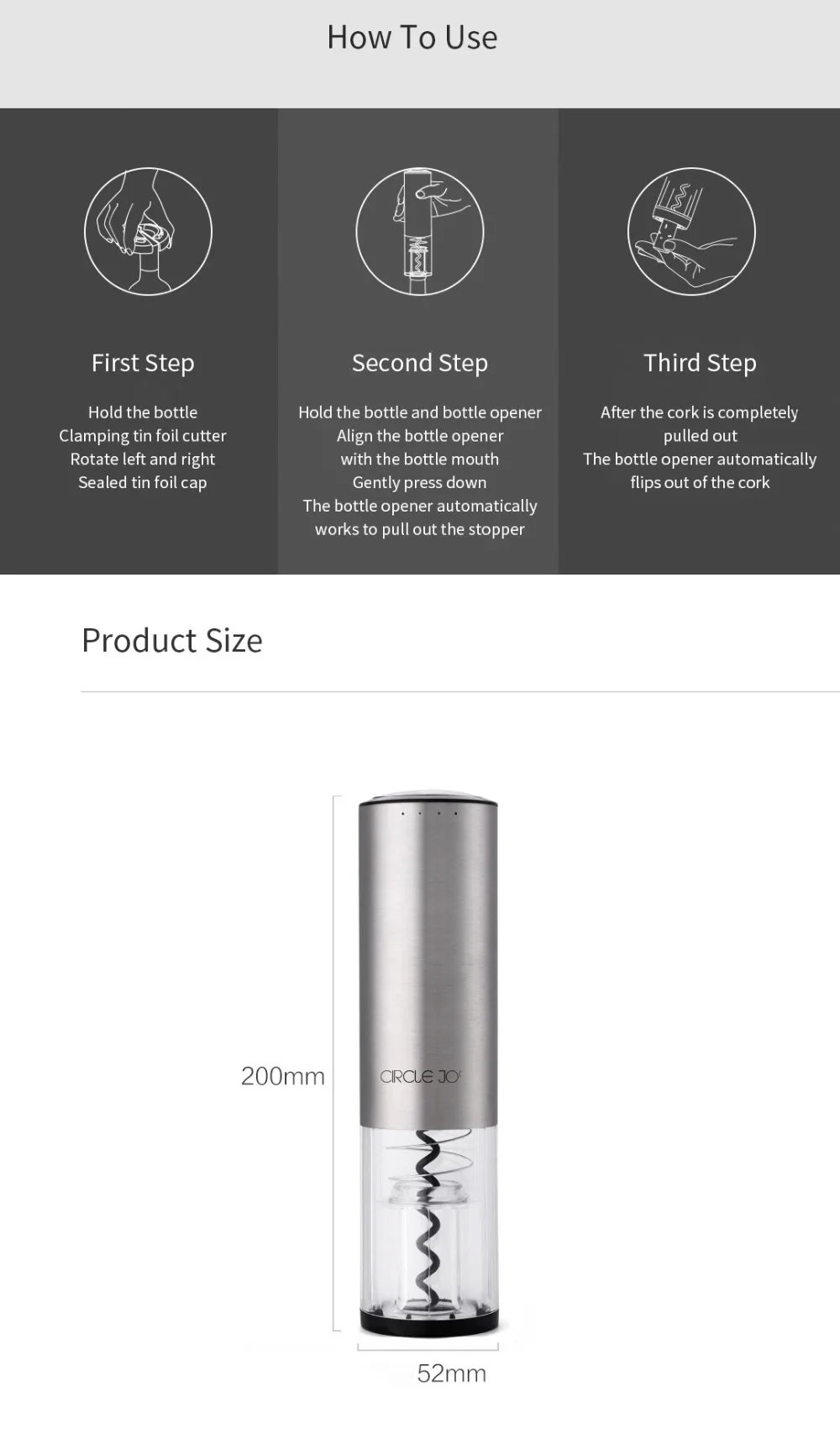 How To Use

First Step

Hold the bottle
Clamping tin foil cutter
Rotate left and right
Sealed tin foil cap

Second Step

Hold the bottle and bottle opener
Align the bottle opener
with the bottle mouth
Gently press down
The bottle opener automatically
works to pull out the stopper

Third Step

After the cork is completely
pulled out
The bottle opener automatically
flips out of the cork

Product Size

200mm

CIRCLE JOY

52mm